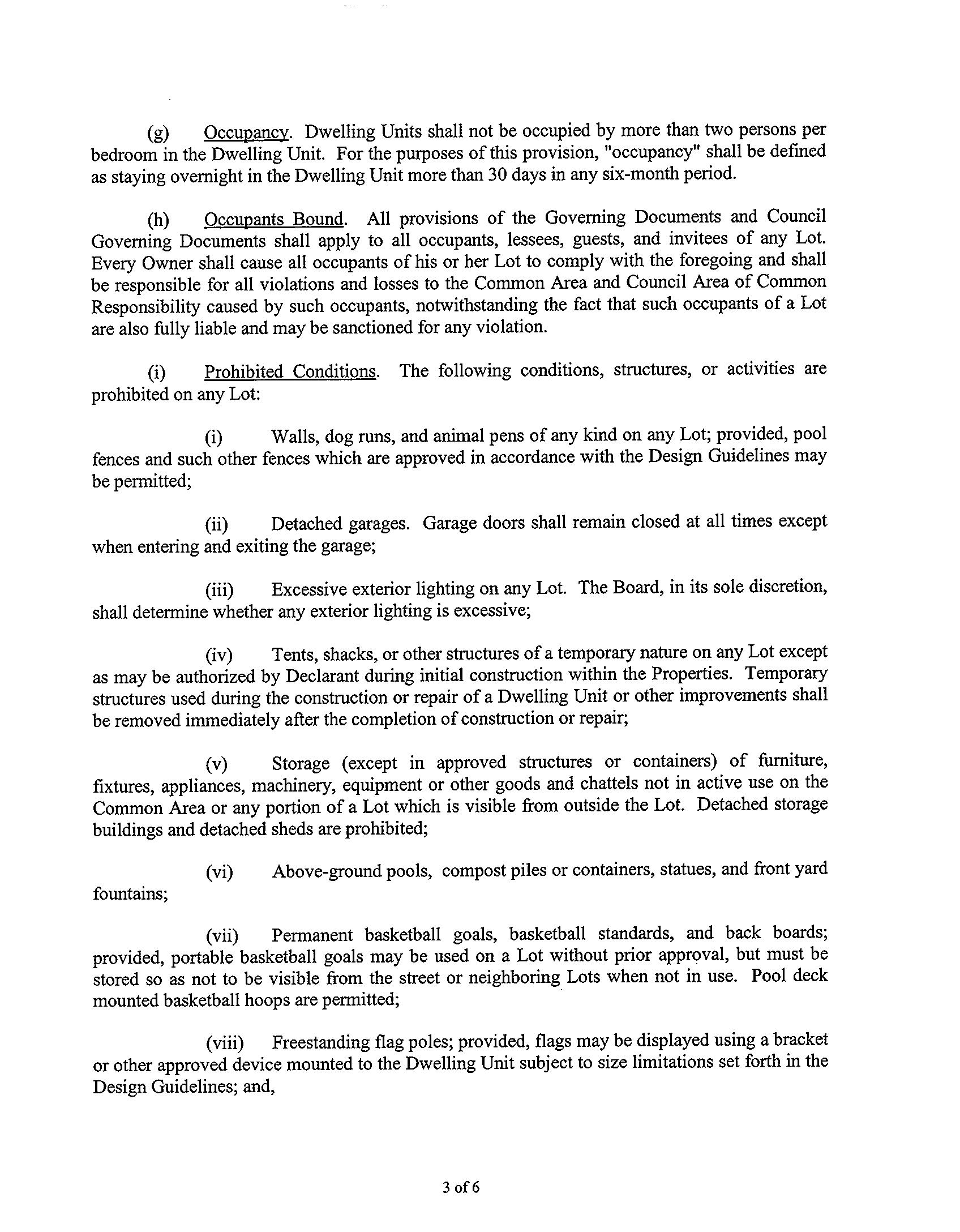 (g) Occupancy. Dwelling Units shall not be occupied by more than two persons per bedroom in the Dwelling Unit. For the purposes of this provision, "occupancy" shall be defined as staying overnight in the Dwelling Unit more than 30 days in any six-month period.

(h) Occupants Bound. All provisions of the Governing Documents and Council Governing Documents shall apply to all occupants, lessees, guests, and invitees of any Lot. Every Owner shall cause all occupants of his or her Lot to comply with the foregoing and shall be responsible for all violations and losses to the Common Area and Council Area of Common Responsibility caused by such occupants, notwithstanding the fact that such occupants of a Lot are also fully liable and may be sanctioned for any violation.

(i) Prohibited Conditions. The following conditions, structures, or activities are prohibited on any Lot:

(i) Walls, dog runs, and animal pens of any kind on any Lot; provided, pool fences and such other fences which are approved in accordance with the Design Guidelines may be permitted;

(ii) Detached garages. Garage doors shall remain closed at all times except when entering and exiting the garage;

(iii) Excessive exterior lighting on any Lot. The Board, in its sole discretion, shall determine whether any exterior lighting is excessive;

(iv) Tents, shacks, or other structures of a temporary nature on any Lot except as may be authorized by Declarant during initial construction within the Properties. Temporary structures used during the construction or repair of a Dwelling Unit or other improvements shall be removed immediately after the completion of construction or repair;

(v) Storage (except in approved structures or containers) of furniture, fixtures, appliances, machinery, equipment or other goods and chattels not in active use on the Common Area or any portion of a Lot which is visible from outside the Lot. Detached storage buildings and detached sheds are prohibited;

(vi) Above-ground pools, compost piles or containers, statues, and front yard fountains;

(vii) Permanent basketball goals, basketball standards, and back boards; provided, portable basketball goals may be used on a Lot without prior approval, but must be stored so as not to be visible from the street or neighboring Lots when not in use. Pool deck mounted basketball hoops are permitted;

(viii) Freestanding flag poles; provided, flags may be displayed using a bracket or other approved device mounted to the Dwelling Unit subject to size limitations set forth in the Design Guidelines; and,

3 of 6